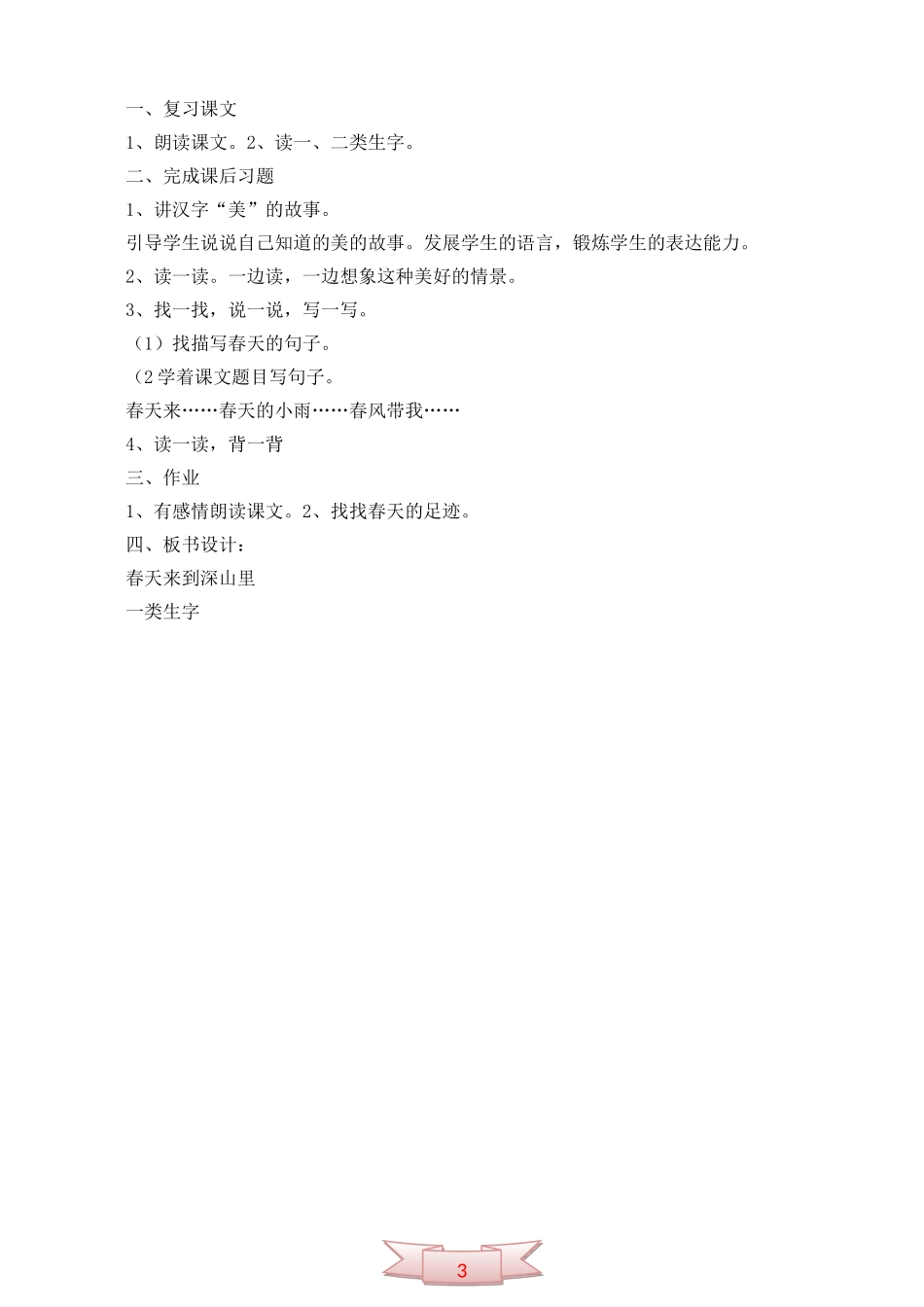 一、复习课文
1、朗读课文。2、读一、二类生字。
二、完成课后习题
1、讲汉字“美”的故事。
引导学生说说自己知道的美的故事。发展学生的语言，锻炼学生的表达能力。
2、读一读。一边读，一边想象这种美好的情景。
3、找一找，说一说，写一写。
（1）找描写春天的句子。
（2学着课文题目写句子。
春天来……春天的小雨……春风带我……
4、读一读，背一背
三、作业
1、有感情朗读课文。2、找找春天的足迹。
四、板书设计：
春天来到深山里
一类生字

3